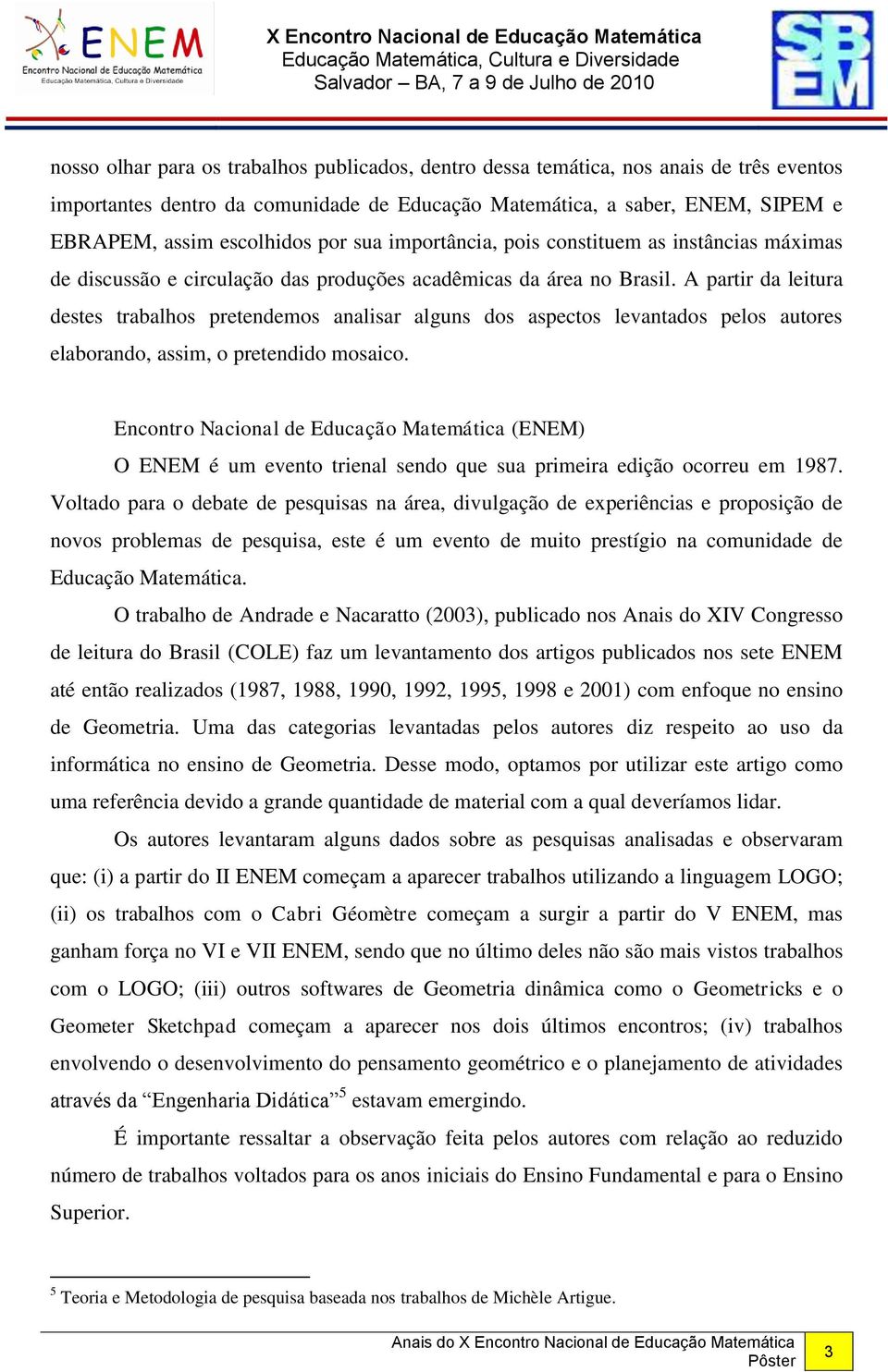 ENEM
Encontro Nacional de Educação Matemática
Educação Matemática, Cultura e Diversidade

X Encontro Nacional de Educação Matemática
Educação Matemática, Cultura e Diversidade
Salvador – BA, 7 a 9 de Julho de 2010

SBEM

nosso olhar para os trabalhos publicados, dentro dessa temática, nos anais de três eventos importantes dentro da comunidade de Educação Matemática, a saber, ENEM, SIPEM e EBRAPEM, assim escolhidos por sua importância, pois constituem as instâncias máximas de discussão e circulação das produções acadêmicas da área no Brasil. A partir da leitura destes trabalhos pretendemos analisar alguns dos aspectos levantados pelos autores elaborando, assim, o pretendido mosaico.

Encontro Nacional de Educação Matemática (ENEM)

O ENEM é um evento trienal sendo que sua primeira edição ocorreu em 1987. Voltado para o debate de pesquisas na área, divulgação de experiências e proposição de novos problemas de pesquisa, este é um evento de muito prestígio na comunidade de Educação Matemática.

O trabalho de Andrade e Nacaratto (2003), publicado nos Anais do XIV Congresso de leitura do Brasil (COLE) faz um levantamento dos artigos publicados nos sete ENEM até então realizados (1987, 1988, 1990, 1992, 1995, 1998 e 2001) com enfoque no ensino de Geometria. Uma das categorias levantadas pelos autores diz respeito ao uso da informática no ensino de Geometria. Desse modo, optamos por utilizar este artigo como uma referência devido a grande quantidade de material com a qual deveríamos lidar.

Os autores levantaram alguns dados sobre as pesquisas analisadas e observaram que: (i) a partir do II ENEM começam a aparecer trabalhos utilizando a linguagem LOGO; (ii) os trabalhos com o Cabri Géomètre começam a surgir a partir do V ENEM, mas ganham força no VI e VII ENEM, sendo que no último deles não são mais vistos trabalhos com o LOGO; (iii) outros softwares de Geometria dinâmica como o Geometricks e o Geometer Sketchpad começam a aparecer nos dois últimos encontros; (iv) trabalhos envolvendo o desenvolvimento do pensamento geométrico e o planejamento de atividades através da “Engenharia Didática”$^5$ estavam emergindo.

É importante ressaltar a observação feita pelos autores com relação ao reduzido número de trabalhos voltados para os anos iniciais do Ensino Fundamental e para o Ensino Superior.

$^5$ Teoria e Metodologia de pesquisa baseada nos trabalhos de Michèle Artigue.

Anais do X Encontro Nacional de Educação Matemática
Pôster
3